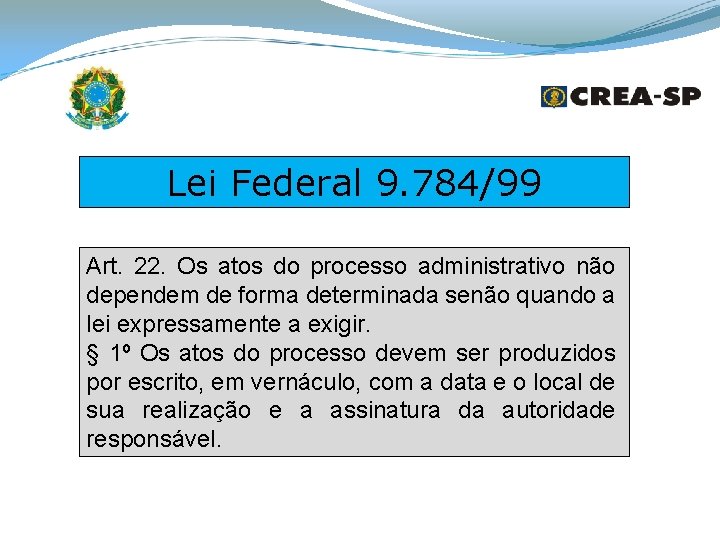 CREA-SP

Lei Federal 9.784/99

Art. 22. Os atos do processo administrativo não dependem de forma determinada senão quando a lei expressamente a exigir.

§ 1º Os atos do processo devem ser produzidos por escrito, em vernáculo, com a data e o local de sua realização e a assinatura da autoridade responsável.